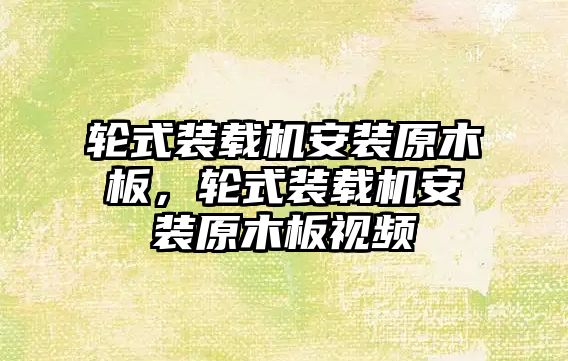 轮式装载机安装原木板，轮式装载机安装原木板视频